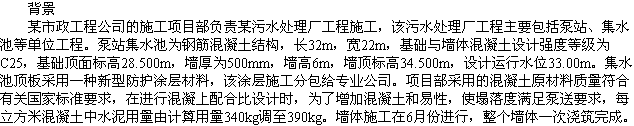 背景

某市政工程公司的施工项目部负责某污水处理厂工程施工，该污水处理厂工程主要包括泵站、集水池等单位工程。泵站集水池为钢筋混凝土结构，长32m，宽22m，基础与墙体混凝土设计强度等级为C25，基础顶面标高28.500m，墙厚为500mm，墙高6m，墙顶标高34.500m，设计运行水位33.00m。集水池顶板采用一种新型防护涂层材料，该涂层施工分包给专业公司。项目部采用的混凝土原材料质量符合有关国家标准要求，在进行混凝上配合比设计时，为了增加混凝土和易性，使塌落度满足泵送要求，每立方米混凝土中水泥用量由计算用量340kg调至390kg。墙体施工在6月份进行，整个墙体一次浇筑完成。